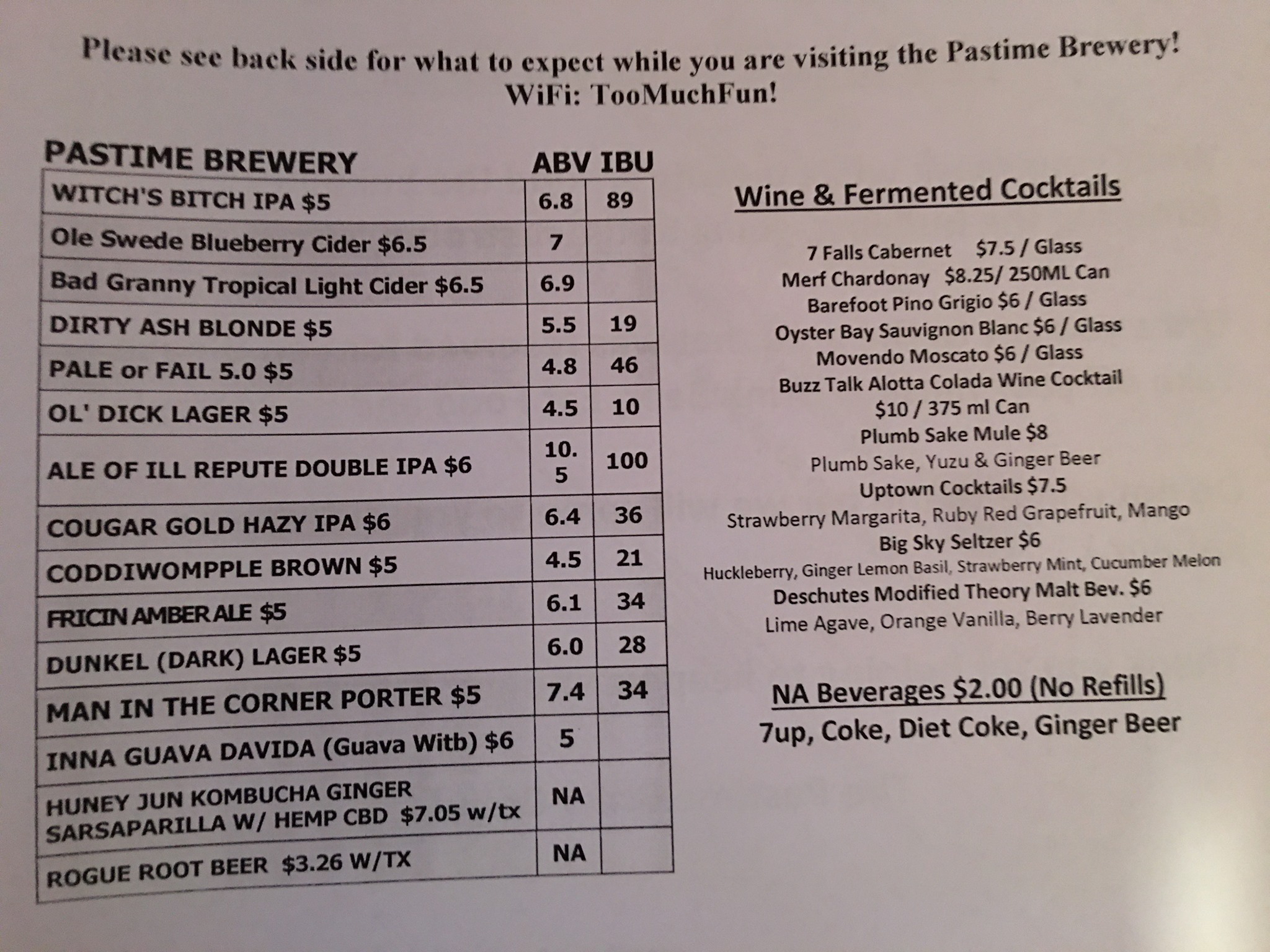 Please see back side for what to expect while you are visiting the Pastime Brewery!
WiFi: TooMuchFun!

| PASTIME BREWERY | ABV | IBU |
|---|---|---|
| WITCH'S BITCH IPA $5 | 6.8 | 89 |
| Ole Swede Blueberry Cider $6.5 | 7 | |
| Bad Granny Tropical Light Cider $6.5 | 6.9 | |
| DIRTY ASH BLONDE $5 | 5.5 | 19 |
| PALE or FAIL 5.0 $5 | 4.8 | 46 |
| OL' DICK LAGER $5 | 4.5 | 10 |
| ALE OF ILL REPUTE DOUBLE IPA $6 | 10.5 | 100 |
| COUGAR GOLD HAZY IPA $6 | 6.4 | 36 |
| CODDIWOMPPLE BROWN $5 | 4.5 | 21 |
| FRICIN AMBER ALE $5 | 6.1 | 34 |
| DUNKEL (DARK) LAGER $5 | 6.0 | 28 |
| MAN IN THE CORNER PORTER $5 | 7.4 | 34 |
| INNA GUAVA DAVIDA (Guava Witb) $6 | 5 | |
| HUNEY JUN KOMBUCHA GINGER SARSAPARILLA W/ HEMP CBD $7.05 w/tx | NA | |
| ROGUE ROOT BEER $3.26 W/TX | NA | |

Wine & Fermented Cocktails

7 Falls Cabernet $7.5 / Glass
Merf Chardonay $8.25/ 250ML Can
Barefoot Pino Grigio $6 / Glass
Oyster Bay Sauvignon Blanc $6 / Glass
Movendo Moscato $6 / Glass
Buzz Talk Alotta Colada Wine Cocktail
$10 / 375 ml Can
Plumb Sake Mule $8
Plumb Sake, Yuzu & Ginger Beer
Uptown Cocktails $7.5
Strawberry Margarita, Ruby Red Grapefruit, Mango
Big Sky Seltzer $6
Huckleberry, Ginger Lemon Basil, Strawberry Mint, Cucumber Melon
Deschutes Modified Theory Malt Bev. $6
Lime Agave, Orange Vanilla, Berry Lavender

NA Beverages $2.00 (No Refills)
7up, Coke, Diet Coke, Ginger Beer